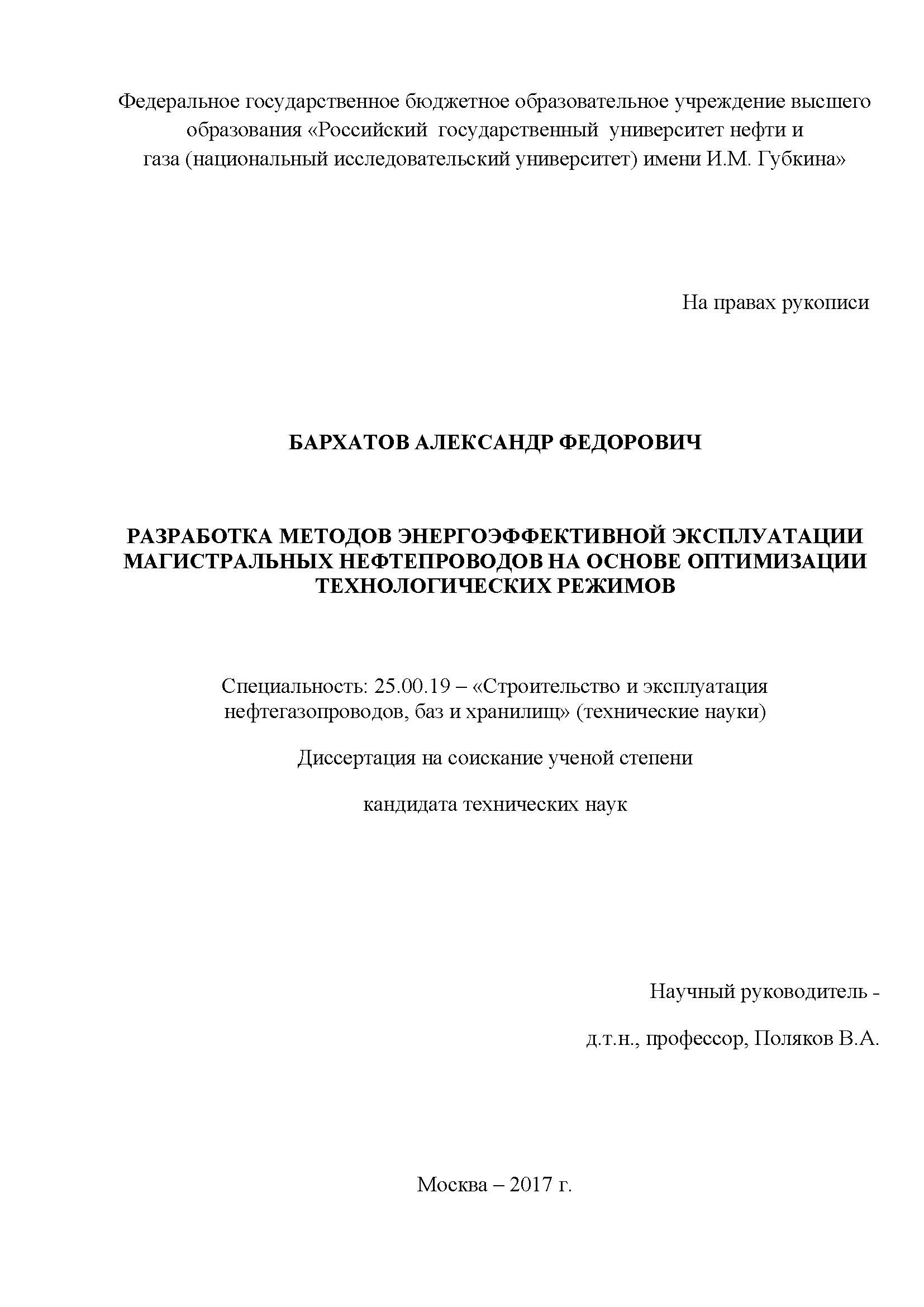 Федеральное государственное бюджетное образовательное учреждение высшего образования «Российский государственный университет нефти и газа (национальный исследовательский университет) имени И.М. Губкина»

На правах рукописи

БАРХАТОВ АЛЕКСАНДР ФЕДОРОВИЧ

РАЗРАБОТКА МЕТОДОВ ЭНЕРГОЭФФЕКТИВНОЙ ЭКСПЛУАТАЦИИ МАГИСТРАЛЬНЫХ НЕФТЕПРОВОДОВ НА ОСНОВЕ ОПТИМИЗАЦИИ ТЕХНОЛОГИЧЕСКИХ РЕЖИМОВ

Специальность: 25.00.19 – «Строительство и эксплуатация нефтегазопроводов, баз и хранилищ» (технические науки)

Диссертация на соискание ученой степени

кандидата технических наук

Научный руководитель -

д.т.н., профессор, Поляков В.А.

Москва – 2017 г.